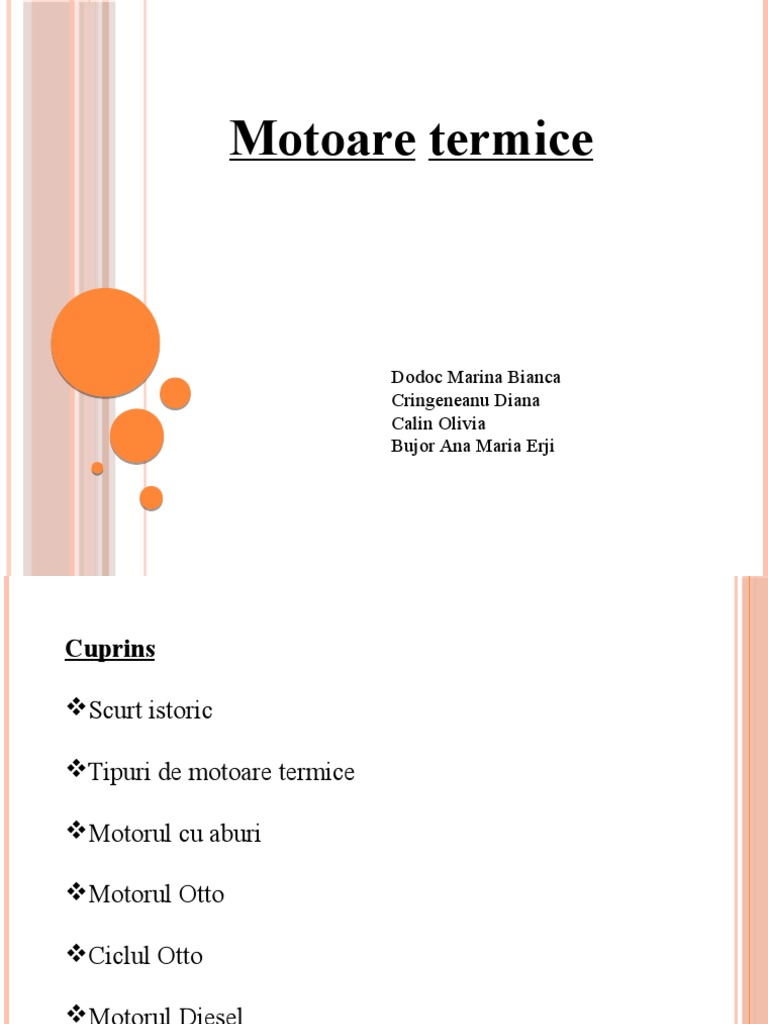 Motoare termice

Dodoc Marina Bianca
Cringeneanu Diana
Calin Olivia
Bujor Ana Maria Erji

Cuprins

❖Scurt istoric

❖Tipuri de motoare termice

❖Motorul cu aburi

❖Motorul Otto

❖Ciclul Otto

❖Motorul Diesel